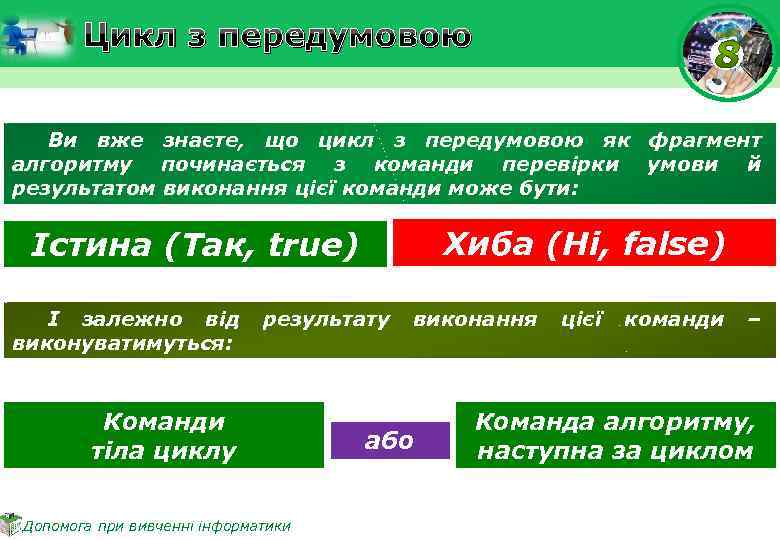 Цикл з передумовою

8

Ви вже знаєте, що цикл з передумовою як фрагмент алгоритму починається з команди перевірки умови й результатом виконання цієї команди може бути:

Істина (Так, true)

Хиба (Ні, false)

І залежно від результату виконання цієї команди – виконуватимуться:

Команди тіла циклу

або

Команда алгоритму, наступна за циклом

Допомога при вивченні інформатики